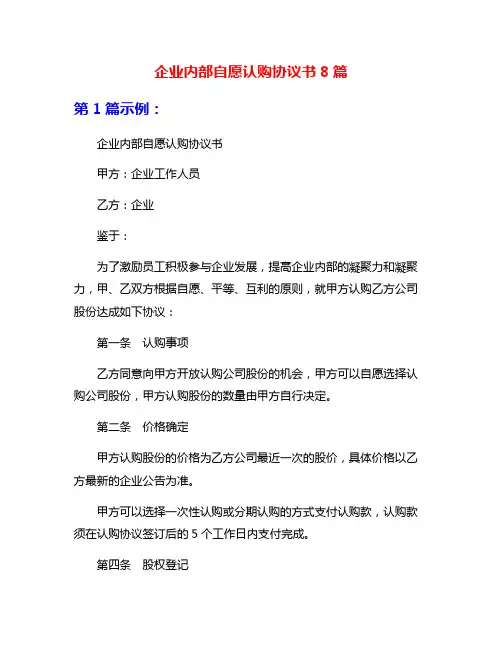 企业内部自愿认购协议书 8 篇

第 1 篇示例：

企业内部自愿认购协议书

甲方：企业工作人员

乙方：企业

鉴于：

为了激励员工积极参与企业发展，提高企业内部的凝聚力和凝聚力，甲、乙双方根据自愿、平等、互利的原则，就甲方认购乙方公司股份达成如下协议：

第一条　认购事项

乙方同意向甲方开放认购公司股份的机会，甲方可以自愿选择认购公司股份，甲方认购股份的数量由甲方自行决定。

第二条　价格确定

甲方认购股份的价格为乙方公司最近一次的股价，具体价格以乙方最新的企业公告为准。

甲方可以选择一次性认购或分期认购的方式支付认购款，认购款须在认购协议签订后的 5 个工作日内支付完成。

第四条　股权登记